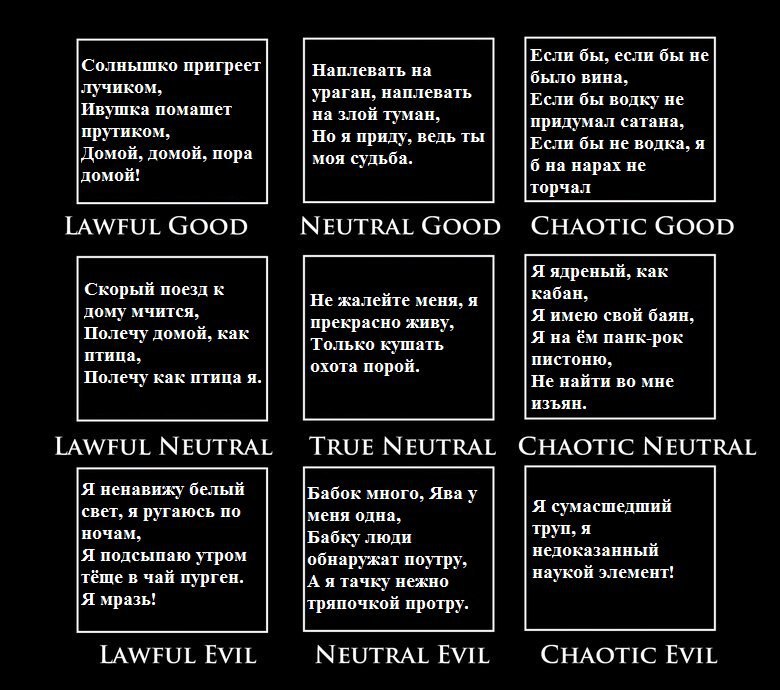 Солнышко пригреет лучиком,
Ивушка помашет прутиком,
Домой, домой, пора домой!

LAWFUL GOOD

Наплевать на ураган, наплевать на злой туман,
Но я приду, ведь ты моя судьба.

NEUTRAL GOOD

Если бы, если бы не было вина,
Если бы водку не придумал сатана,
Если бы не водка, я б на нарах не торчал

CHAOTIC GOOD

Скорый поезд к дому мчится,
Полечу домой, как птица,
Полечу как птица я.

LAWFUL NEUTRAL

Не жалейте меня, я прекрасно живу,
Только кушать охота порой.

TRUE NEUTRAL

Я ядреный, как кабан,
Я имею свой баян,
Я на ём панк-рок пистоню,
Не найти во мне изъян.

CHAOTIC NEUTRAL

Я ненавижу белый свет, я ругаюсь по ночам,
Я подсыпаю утром тёще в чай пурген.
Я мразь!

LAWFUL EVIL

Бабок много, Ява у меня одна,
Бабку люди обнаружат поутру,
А я тачку нежно тряпочкой протру.

NEUTRAL EVIL

Я сумасшедший труп, я недоказанный наукой элемент!

CHAOTIC EVIL